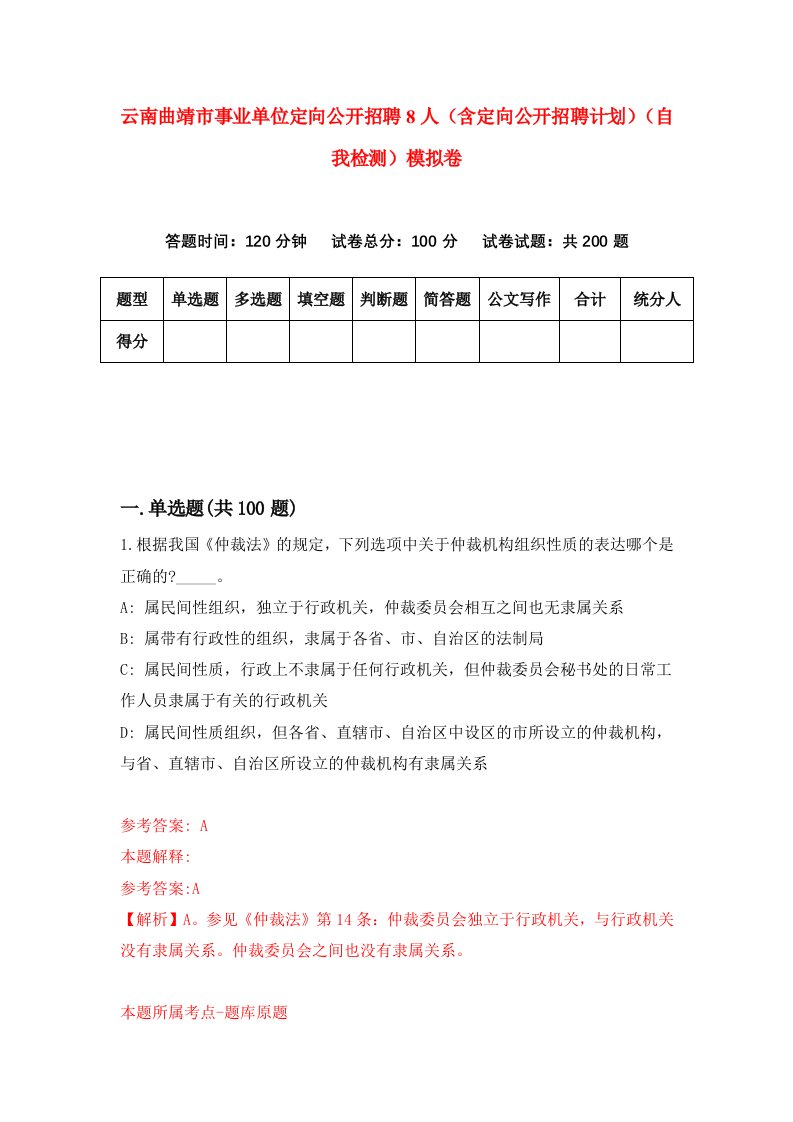 云南曲靖市事业单位定向公开招聘8人（含定向公开招聘计划）（自我检测）模拟卷

答题时间：120分钟　试卷总分：100分　试卷试题：共200题

| 题型 | 单选题 | 多选题 | 填空题 | 判断题 | 简答题 | 公文写作 | 合计 | 统分人 |
|---|---|---|---|---|---|---|---|---|
| 得分 | | | | | | | | |

一.单选题(共100题)

1.根据我国《仲裁法》的规定，下列选项中关于仲裁机构组织性质的表达哪个是正确的?_____。

A: 属民间性组织，独立于行政机关，仲裁委员会相互之间也无隶属关系

B: 属带有行政性的组织，隶属于各省、市、自治区的法制局

C: 属民间性质，行政上不隶属于任何行政机关，但仲裁委员会秘书处的日常工作人员隶属于有关的行政机关

D: 属民间性质组织，但各省、直辖市、自治区中设区的市所设立的仲裁机构，与省、直辖市、自治区所设立的仲裁机构有隶属关系

参考答案: A

本题解释:

参考答案:A

【解析】A。参见《仲裁法》第14条：仲裁委员会独立于行政机关，与行政机关没有隶属关系。仲裁委员会之间也没有隶属关系。

本题所属考点-题库原题